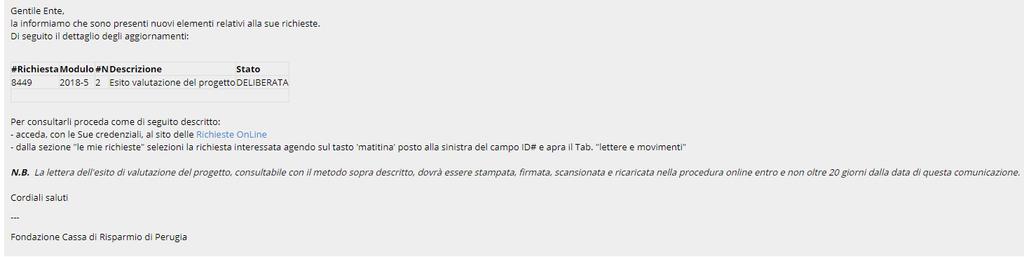 Gentile Ente,
la informiamo che sono presenti nuovi elementi relativi alla sue richieste.
Di seguito il dettaglio degli aggiornamenti:

| #Richiesta | Modulo | #N | Descrizione | Stato |
|---|---|---|---|---|
| 8449 | 2018-5 | 2 | Esito valutazione del progetto | DELIBERATA |

Per consultarli proceda come di seguito descritto:
- acceda, con le Sue credenziali, al sito delle Richieste OnLine
- dalla sezione "le mie richieste" selezioni la richiesta interessata agendo sul tasto 'matitina' posto alla sinistra del campo ID# e apra il Tab. "lettere e movimenti"

N.B. La lettera dell'esito di valutazione del progetto, consultabile con il metodo sopra descritto, dovrà essere stampata, firmata, scansionata e ricaricata nella procedura online entro e non oltre 20 giorni dalla data di questa comunicazione.

Cordiali saluti

---

Fondazione Cassa di Risparmio di Perugia